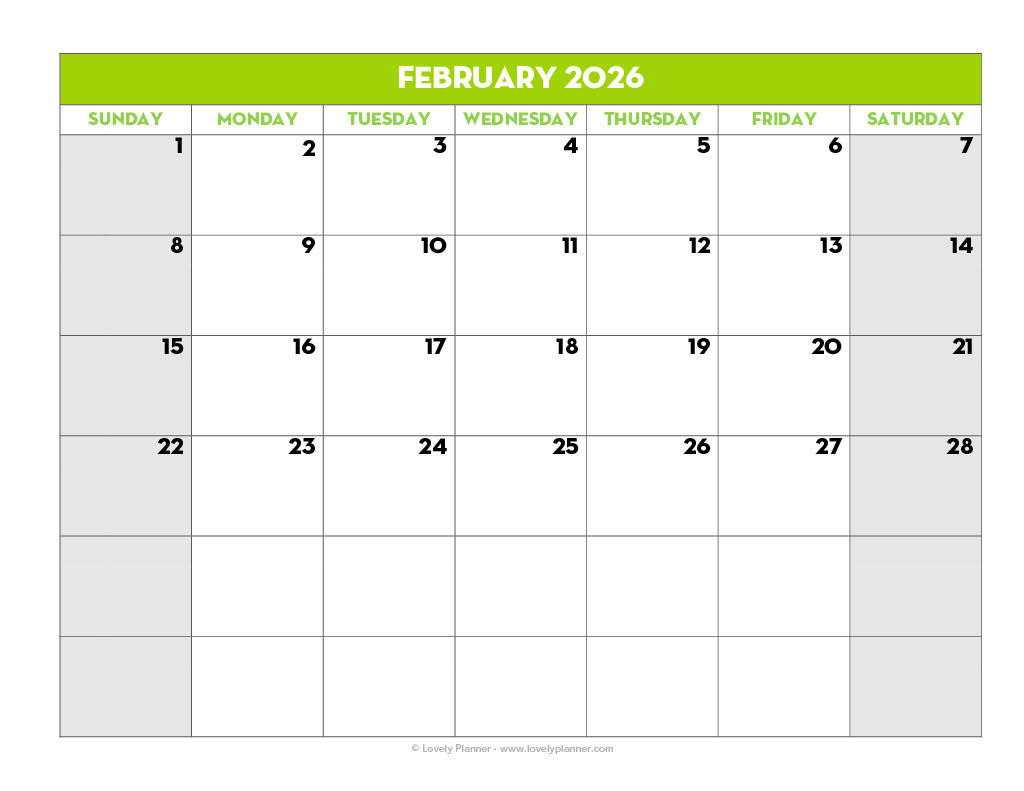 FEBRUARY 2026

| SUNDAY | MONDAY | TUESDAY | WEDNESDAY | THURSDAY | FRIDAY | SATURDAY |
|---|---|---|---|---|---|---|
| 1 | 2 | 3 | 4 | 5 | 6 | 7 |
| 8 | 9 | 10 | 11 | 12 | 13 | 14 |
| 15 | 16 | 17 | 18 | 19 | 20 | 21 |
| 22 | 23 | 24 | 25 | 26 | 27 | 28 |
| | | | | | | |
| | | | | | | |

© Lovely Planner - www.lovelyplanner.com